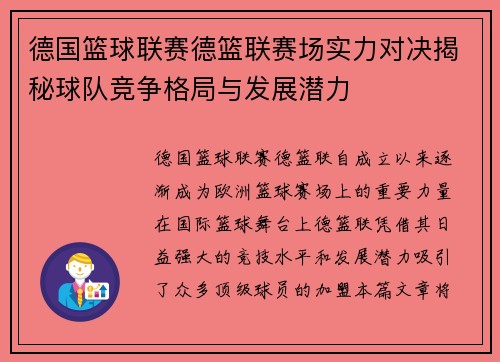 德国篮球联赛德篮联赛场实力对决揭秘球队竞争格局与发展潜力

德国篮球联赛德篮联自成立以来逐渐成为欧洲篮球赛场上的重要力量在国际篮球舞台上德篮联凭借其日益强大的竞技水平和发展潜力吸引了众多顶级球员的加盟本篇文章将